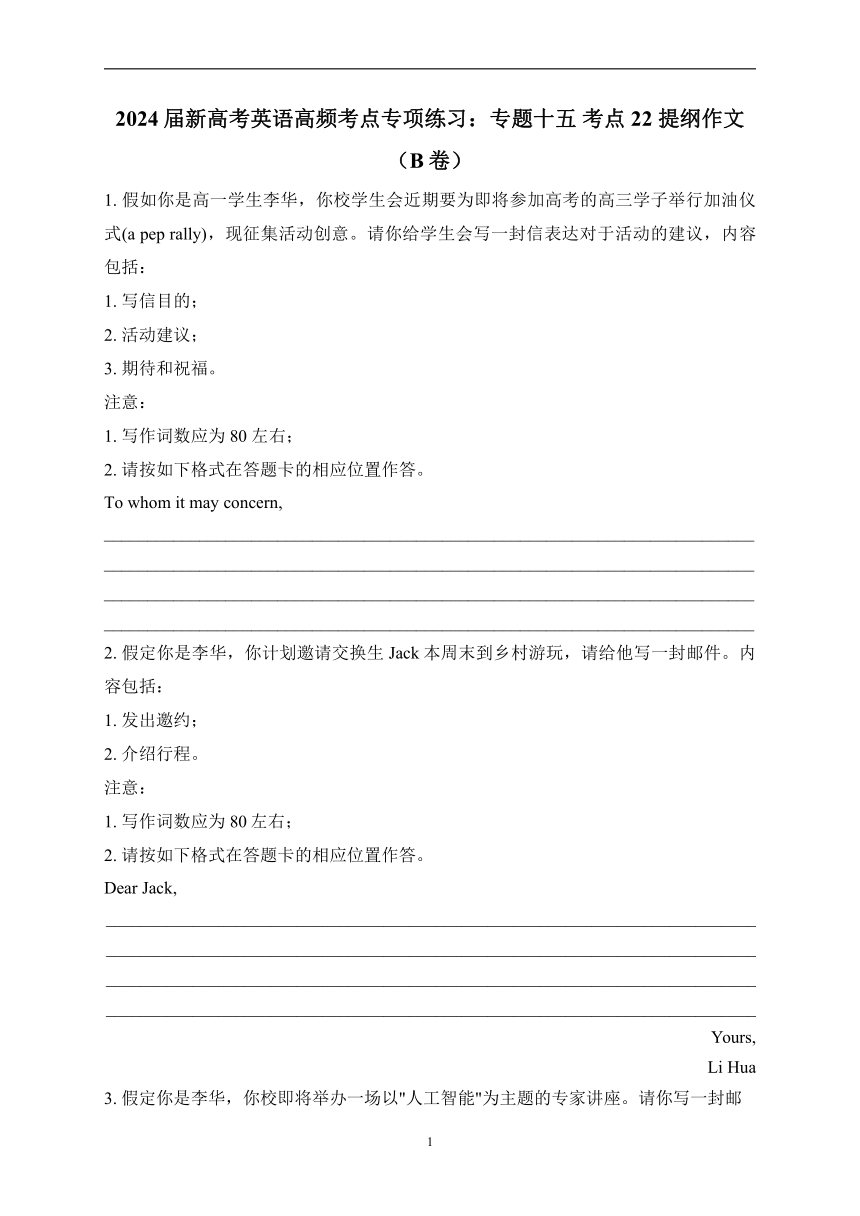 2024 届新高考英语高频考点专项练习：专题十五 考点 22 提纲作文（B 卷）

1. 假如你是高一学生李华，你校学生会近期要为即将参加高考的高三学子举行加油仪式(a pep rally)，现征集活动创意。请你给学生会写一封信表达对于活动的建议，内容包括：

1. 写信目的；

2. 活动建议；

3. 期待和祝福。

注意：

1. 写作词数应为 80 左右；

2. 请按如下格式在答题卡的相应位置作答。

To whom it may concern,

2. 假定你是李华，你计划邀请交换生 Jack 本周末到乡村游玩，请给他写一封邮件。内容包括：

1. 发出邀约；

2. 介绍行程。

注意：

1. 写作词数应为 80 左右；

2. 请按如下格式在答题卡的相应位置作答。

Dear Jack,

Yours,

Li Hua

3. 假定你是李华，你校即将举办一场以"人工智能"为主题的专家讲座。请你写一封邮

1